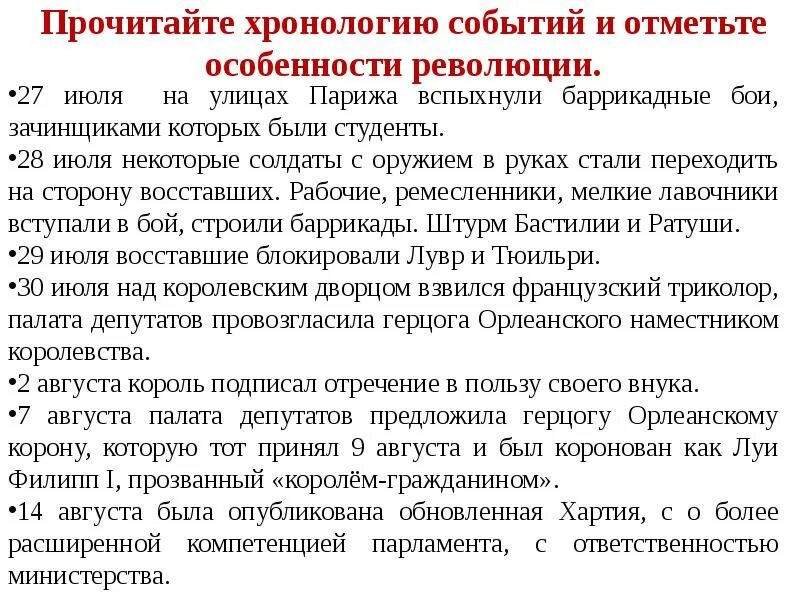 Прочитайте хронологию событий и отметьте особенности революции.

•27 июля на улицах Парижа вспыхнули баррикадные бои, зачинщиками которых были студенты.

•28 июля некоторые солдаты с оружием в руках стали переходить на сторону восставших. Рабочие, ремесленники, мелкие лавочники вступали в бой, строили баррикады. Штурм Бастилии и Ратуши.

•29 июля восставшие блокировали Лувр и Тюильри.

•30 июля над королевским дворцом взвился французский триколор, палата депутатов провозгласила герцога Орлеанского наместником королевства.

•2 августа король подписал отречение в пользу своего внука.

•7 августа палата депутатов предложила герцогу Орлеанскому корону, которую тот принял 9 августа и был коронован как Луи Филипп I, прозванный «королём-гражданином».

•14 августа была опубликована обновленная Хартия, с о более расширенной компетенцией парламента, с ответственностью министерства.